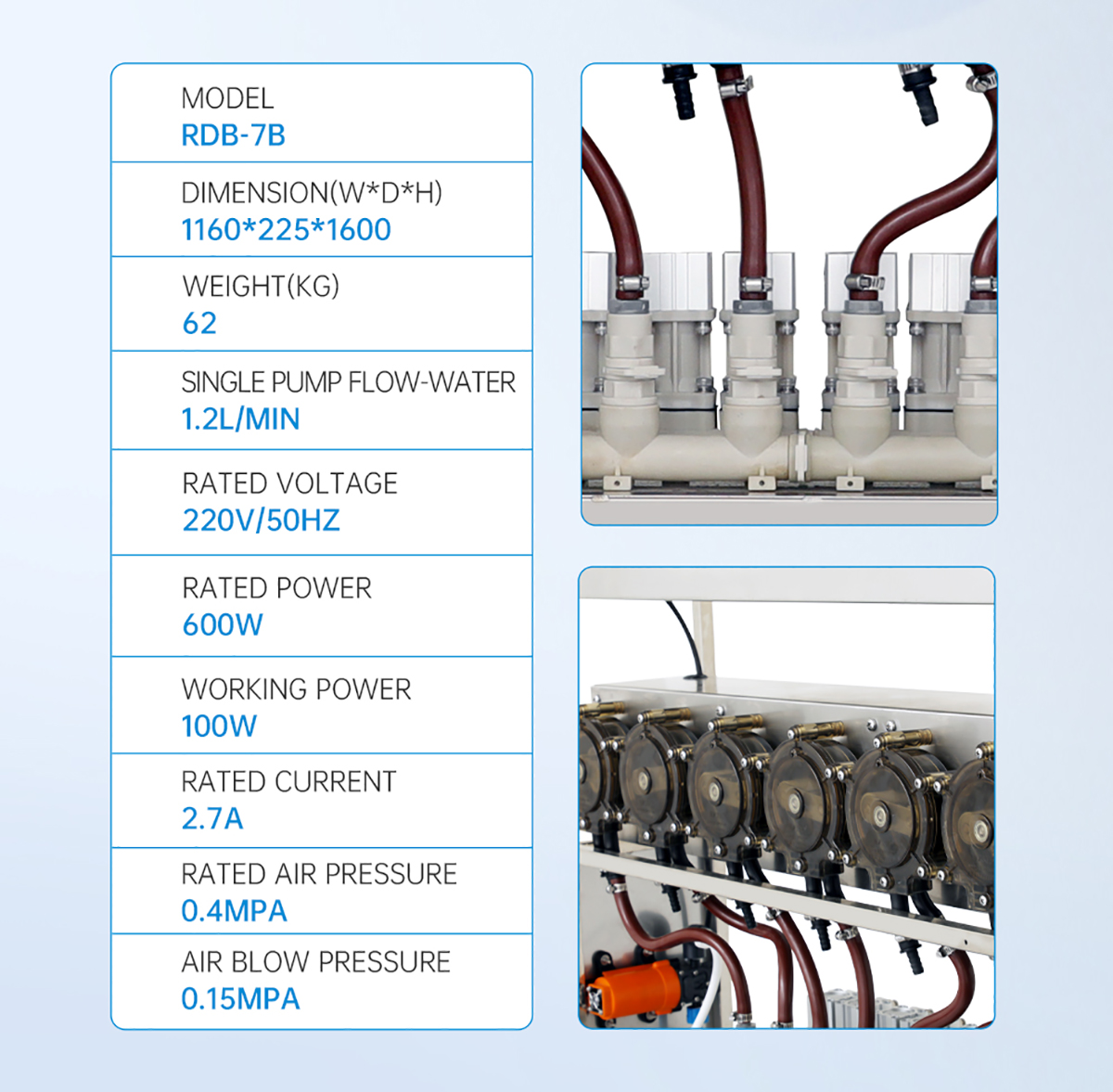 MODEL
RDB-7B

DIMENSION(W*D*H)
1160*225*1600

WEIGHT(KG)
62

SINGLE PUMP FLOW-WATER
1.2L/MIN

RATED VOLTAGE
220V/50HZ

RATED POWER
600W

WORKING POWER
100W

RATED CURRENT
2.7A

RATED AIR PRESSURE
0.4MPA

AIR BLOW PRESSURE
0.15MPA